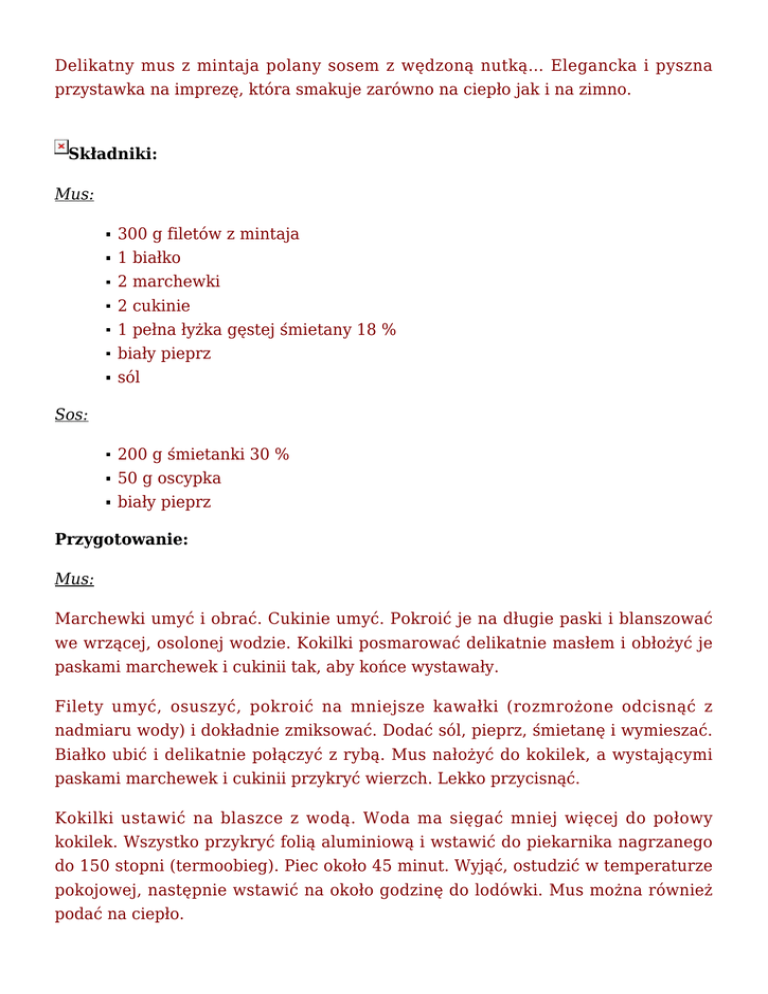 Delikatny mus z mintaja polany sosem z wędzoną nutką... Elegancka i pyszna przystawka na imprezę, która smakuje zarówno na ciepło jak i na zimno.

Składniki:

Mus:

- 300 g filetów z mintaja
- 1 białko
- 2 marchewki
- 2 cukinie
- 1 pełna łyżka gęstej śmietany 18 %
- biały pieprz
- sól

Sos:

- 200 g śmietanki 30 %
- 50 g oscypka
- biały pieprz

Przygotowanie:

Mus:

Marchewki umyć i obrać. Cukinie umyć. Pokroić je na długie paski i blanszować we wrzącej, osolonej wodzie. Kokilki posmarować delikatnie masłem i obłożyć je paskami marchewek i cukinii tak, aby końce wystawały.

Filety umyć, osuszyć, pokroić na mniejsze kawałki (rozmrożone odcisnąć z nadmiaru wody) i dokładnie zmiksować. Dodać sól, pieprz, śmietanę i wymieszać. Białko ubić i delikatnie połączyć z rybą. Mus nałożyć do kokilek, a wystającymi paskami marchewek i cukinii przykryć wierzch. Lekko przycisnąć.

Kokilki ustawić na blaszce z wodą. Woda ma sięgać mniej więcej do połowy kokilek. Wszystko przykryć folią aluminiową i wstawić do piekarnika nagrzanego do 150 stopni (termoobieg). Piec około 45 minut. Wyjąć, ostudzić w temperaturze pokojowej, następnie wstawić na około godzinę do lodówki. Mus można również podać na ciepło.